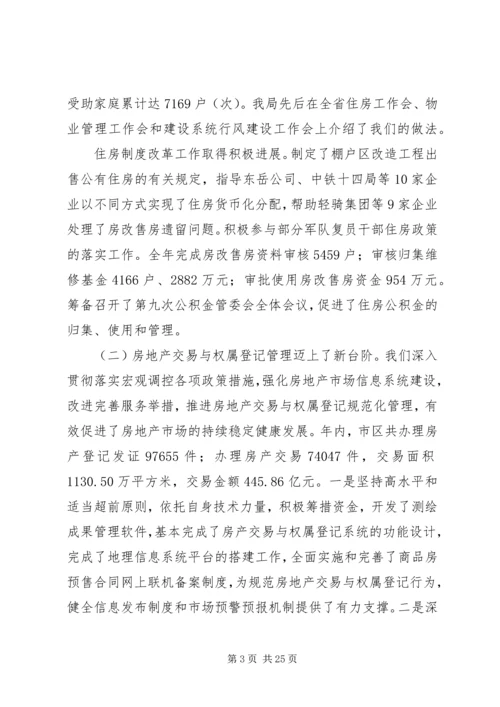 受助家庭累计达 7169 户（次）。我局先后在全省住房工作会、物业管理工作会和建设系统行风建设工作会上介绍了我们的做法。

住房制度改革工作取得积极进展。制定了棚户区改造工程出售公有住房的有关规定，指导东岳公司、中铁十四局等 10 家企业以不同方式实现了住房货币化分配，帮助轻骑集团等 9 家企业处理了房改售房遗留问题。积极参与部分军队复员干部住房政策的落实工作。全年完成房改售房资料审核 5459 户；审核归集维修基金 4166 户、2882 万元；审批使用房改售房资金 954 万元。筹备召开了第九次公积金管委会全体会议，促进了住房公积金的归集、使用和管理。

（二）房地产交易与权属登记管理迈上了新台阶。我们深入贯彻落实宏观调控各项政策措施，强化房地产市场信息系统建设，改进完善服务举措，推进房地产交易与权属登记规范化管理，有效促进了房地产市场的持续稳定健康发展。年内，市区共办理房产登记发证 97655 件；办理房产交易 74047 件，交易面积 1130.50 万平方米，交易金额 445.86 亿元。一是坚持高水平和适当超前原则，依托自身技术力量，积极筹措资金，开发了测绘成果管理软件，基本完成了房产交易与权属登记系统的功能设计，完成了地理信息系统平台的搭建工作，全面实施和完善了商品房预售合同网上联机备案制度，为规范房地产交易与权属登记行为，健全信息发布制度和市场预警预报机制提供了有力支撑。二是深

第 3 页 共 25 页